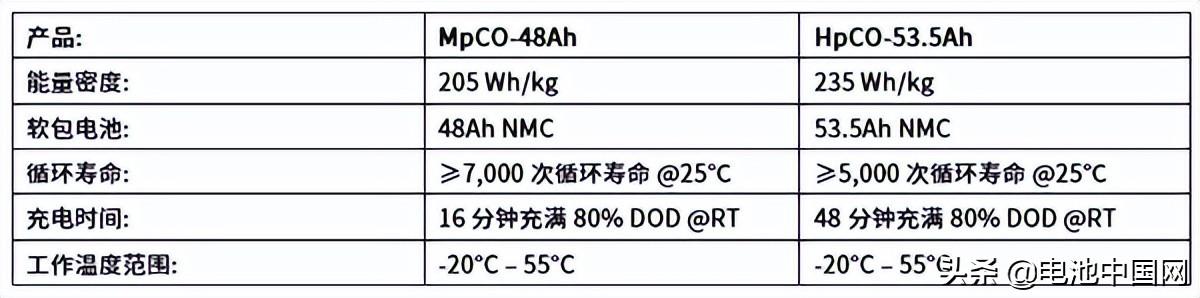 | 产品: | MpCO-48Ah | HpCO-53.5Ah |
|---|---|---|
| 能量密度: | 205 Wh/kg | 235 Wh/kg |
| 软包电池: | 48Ah NMC | 53.5Ah NMC |
| 循环寿命: | ≥7,000 次循环寿命 @25°C | ≥5,000 次循环寿命 @25°C |
| 充电时间: | 16 分钟充满 80% DOD @RT | 48 分钟充满 80% DOD @RT |
| 工作温度范围: | -20°C – 55°C | -20°C – 55°C |

头条 @电池中国网